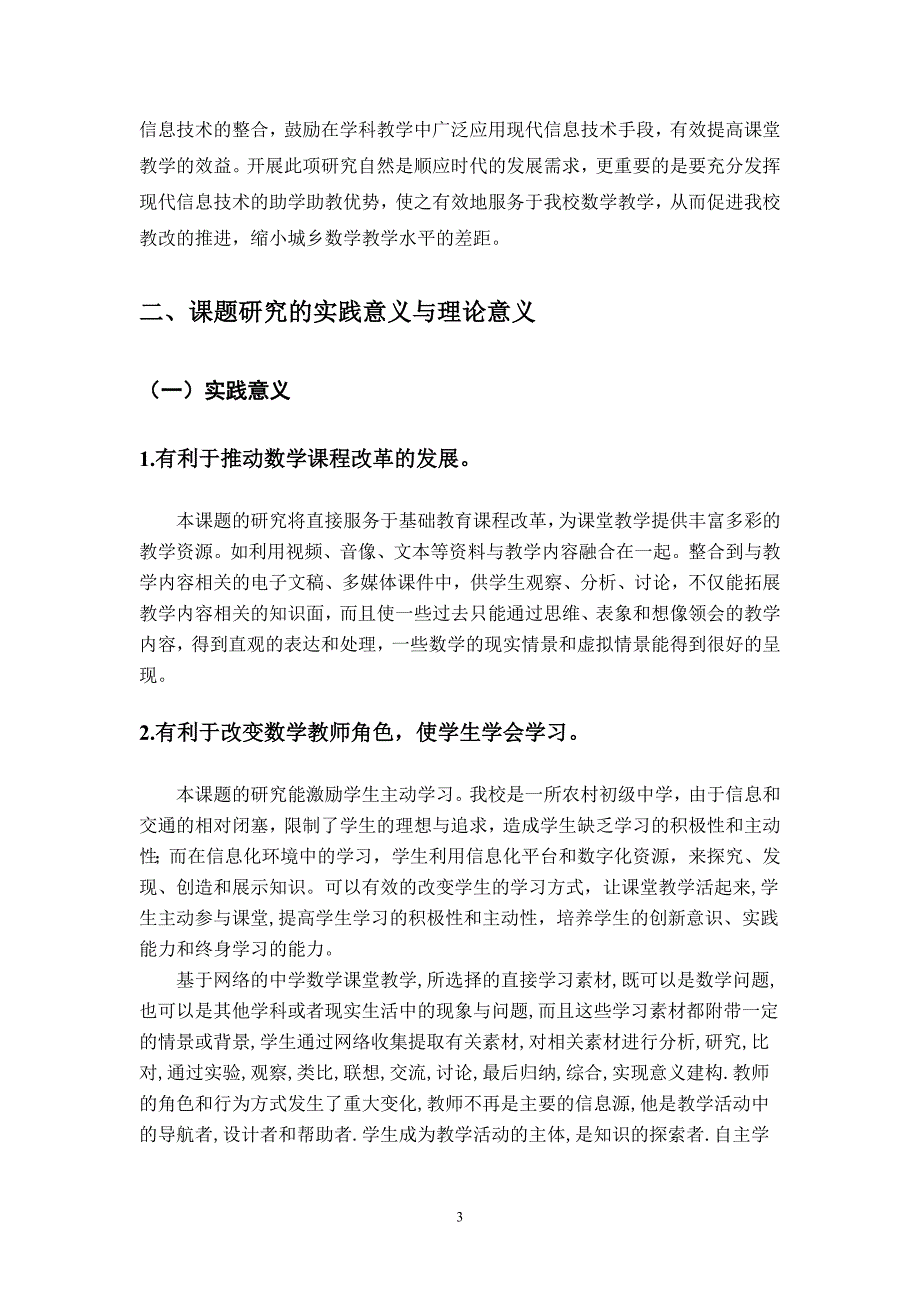 信息技术的整合，鼓励在学科教学中广泛应用现代信息技术手段，有效提高课堂教学的效益。开展此项研究自然是顺应时代的发展需求，更重要的是要充分发挥现代信息技术的助学助教优势，使之有效地服务于我校数学教学，从而促进我校教改的推进，缩小城乡数学教学水平的差距。

二、课题研究的实践意义与理论意义

（一）实践意义

1.有利于推动数学课程改革的发展。

本课题的研究将直接服务于基础教育课程改革，为课堂教学提供丰富多彩的教学资源。如利用视频、音像、文本等资料与教学内容融合在一起。整合到与教学内容相关的电子文稿、多媒体课件中，供学生观察、分析、讨论，不仅能拓展教学内容相关的知识面，而且使一些过去只能通过思维、表象和想像领会的教学内容，得到直观的表达和处理，一些数学的现实情景和虚拟情景能得到很好的呈现。

2.有利于改变数学教师角色，使学生学会学习。

本课题的研究能激励学生主动学习。我校是一所农村初级中学，由于信息和交通的相对闭塞，限制了学生的理想与追求，造成学生缺乏学习的积极性和主动性;而在信息化环境中的学习，学生利用信息化平台和数字化资源，来探究、发现、创造和展示知识。可以有效的改变学生的学习方式，让课堂教学活起来,学生主动参与课堂,提高学生学习的积极性和主动性，培养学生的创新意识、实践能力和终身学习的能力。

基于网络的中学数学课堂教学,所选择的直接学习素材,既可以是数学问题,也可以是其他学科或者现实生活中的现象与问题,而且这些学习素材都附带一定的情景或背景,学生通过网络收集提取有关素材,对相关素材进行分析,研究,比对,通过实验,观察,类比,联想,交流,讨论,最后归纳,综合,实现意义建构.教师的角色和行为方式发生了重大变化,教师不再是主要的信息源,他是教学活动中的导航者,设计者和帮助者.学生成为教学活动的主体,是知识的探索者.自主学

3